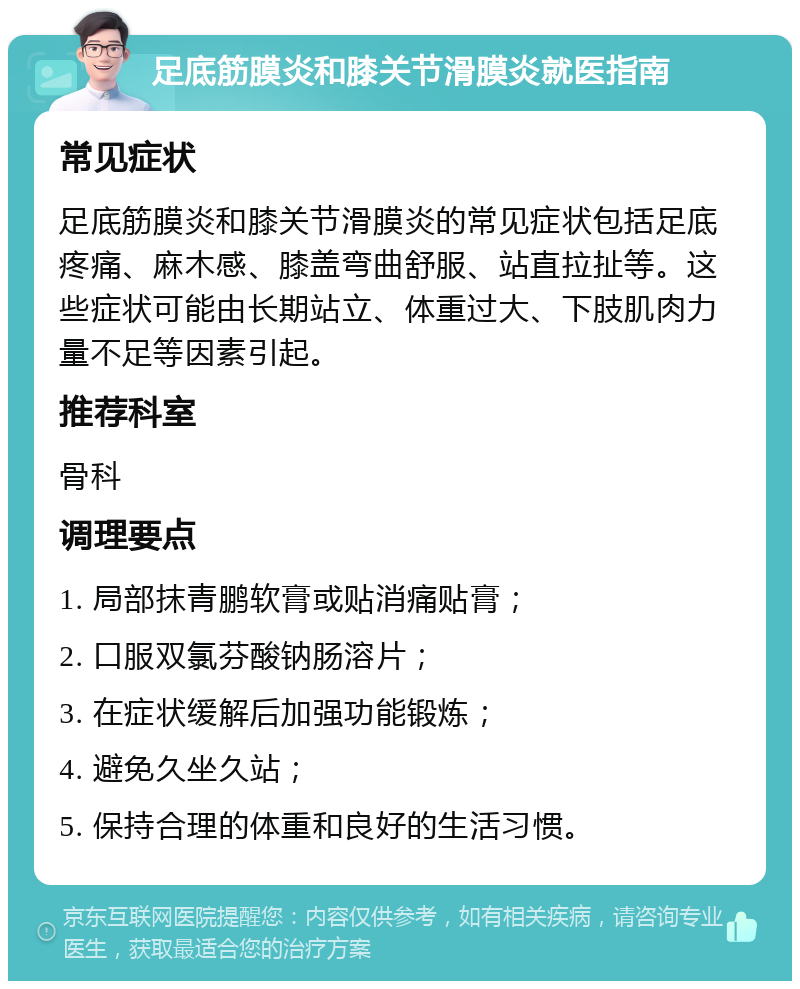 足底筋膜炎和膝关节滑膜炎就医指南

常见症状

足底筋膜炎和膝关节滑膜炎的常见症状包括足底疼痛、麻木感、膝盖弯曲舒服、站直拉扯等。这些症状可能由长期站立、体重过大、下肢肌肉力量不足等因素引起。

推荐科室

骨科

调理要点

1. 局部抹青鹏软膏或贴消痛贴膏；

2. 口服双氯芬酸钠肠溶片；

3. 在症状缓解后加强功能锻炼；

4. 避免久坐久站；

5. 保持合理的体重和良好的生活习惯。

京东互联网医院提醒您：内容仅供参考，如有相关疾病，请咨询专业医生，获取最适合您的治疗方案